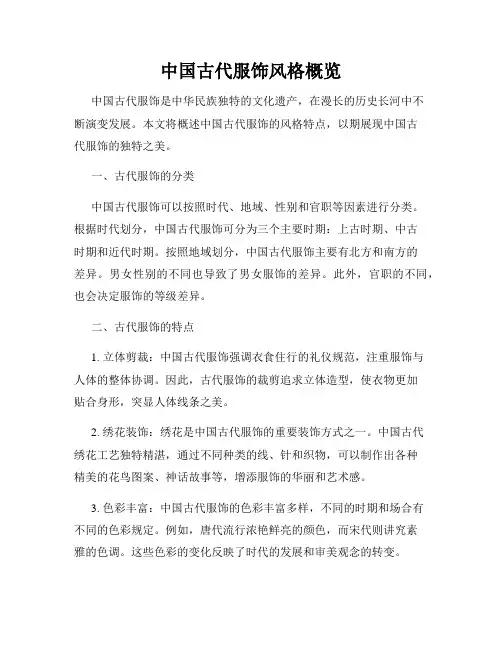 中国古代服饰风格概览

中国古代服饰是中华民族独特的文化遗产，在漫长的历史长河中不断演变发展。本文将概述中国古代服饰的风格特点，以期展现中国古代服饰的独特之美。

一、古代服饰的分类

中国古代服饰可以按照时代、地域、性别和官职等因素进行分类。根据时代划分，中国古代服饰可分为三个主要时期：上古时期、中古时期和近代时期。按照地域划分，中国古代服饰主要有北方和南方的差异。男女性别的不同也导致了男女服饰的差异。此外，官职的不同，也会决定服饰的等级差异。

二、古代服饰的特点

1. 立体剪裁：中国古代服饰强调衣食住行的礼仪规范，注重服饰与人体的整体协调。因此，古代服饰的裁剪追求立体造型，使衣物更加贴合身形，突显人体线条之美。

2. 绣花装饰：绣花是中国古代服饰的重要装饰方式之一。中国古代绣花工艺独特精湛，通过不同种类的线、针和织物，可以制作出各种精美的花鸟图案、神话故事等，增添服饰的华丽和艺术感。

3. 色彩丰富：中国古代服饰的色彩丰富多样，不同的时期和场合有不同的色彩规定。例如，唐代流行浓艳鲜亮的颜色，而宋代则讲究素雅的色调。这些色彩的变化反映了时代的发展和审美观念的转变。